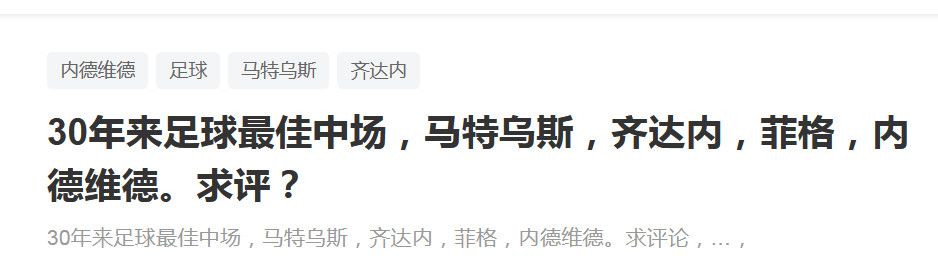 内德维德 足球 马特乌斯 齐达内

30年来足球最佳中场，马特乌斯，齐达内，菲格，内德维德。求评？

30年来足球最佳中场，马特乌斯，齐达内，菲格，内德维德。求评论，…，